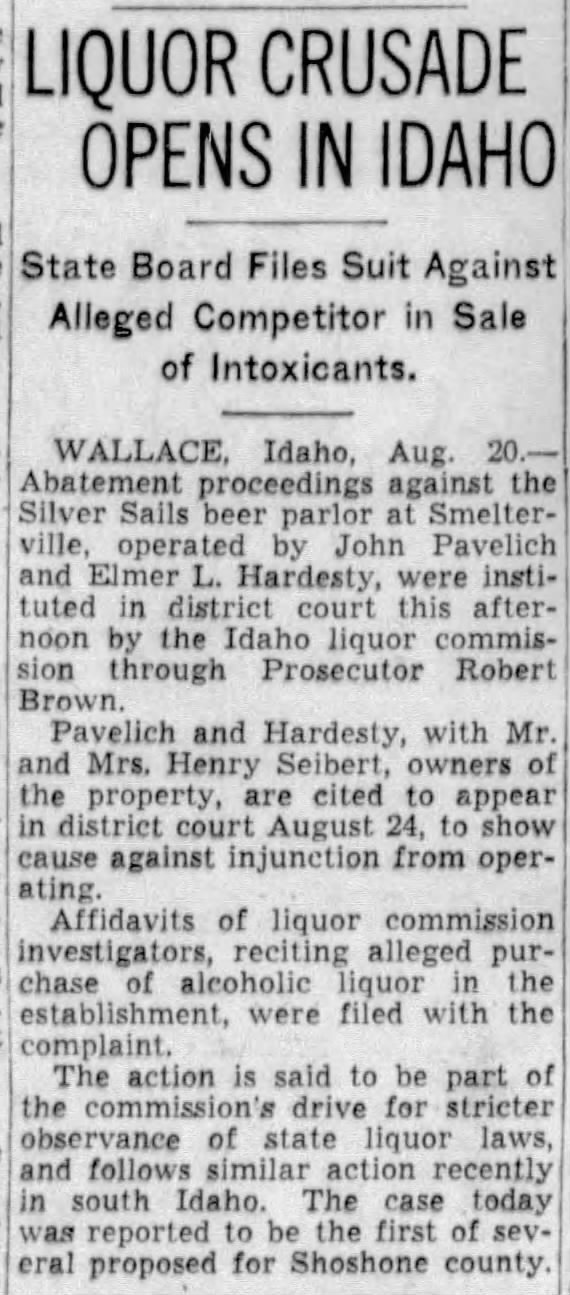 LIQUOR CRUSADE OPENS IN IDAHO

State Board Files Suit Against Alleged Competitor in Sale of Intoxicants.

WALLACE, Idaho, Aug. 20.—Abatement proceedings against the Silver Sails beer parlor at Smelterville, operated by John Pavelich and Elmer L. Hardesty, were instituted in district court this afternoon by the Idaho liquor commission through Prosecutor Robert Brown.

Pavelich and Hardesty, with Mr. and Mrs. Henry Seibert, owners of the property, are cited to appear in district court August 24, to show cause against injunction from operating.

Affidavits of liquor commission investigators, reciting alleged purchase of alcoholic liquor in the establishment, were filed with the complaint.

The action is said to be part of the commission's drive for stricter observance of state liquor laws, and follows similar action recently in south Idaho. The case today was reported to be the first of several proposed for Shoshone county.